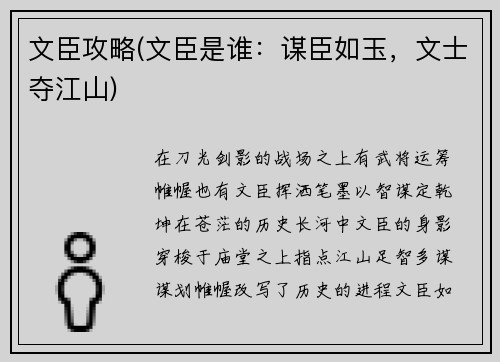 文臣攻略(文臣是谁：谋臣如玉，文士夺江山)

在刀光剑影的战场之上有武将运筹帷幄也有文臣挥洒笔墨以智谋定乾坤在苍茫的历史长河中文臣的身影穿梭于庙堂之上指点江山足智多谋谋划帷幄改写了历史的进程文臣如